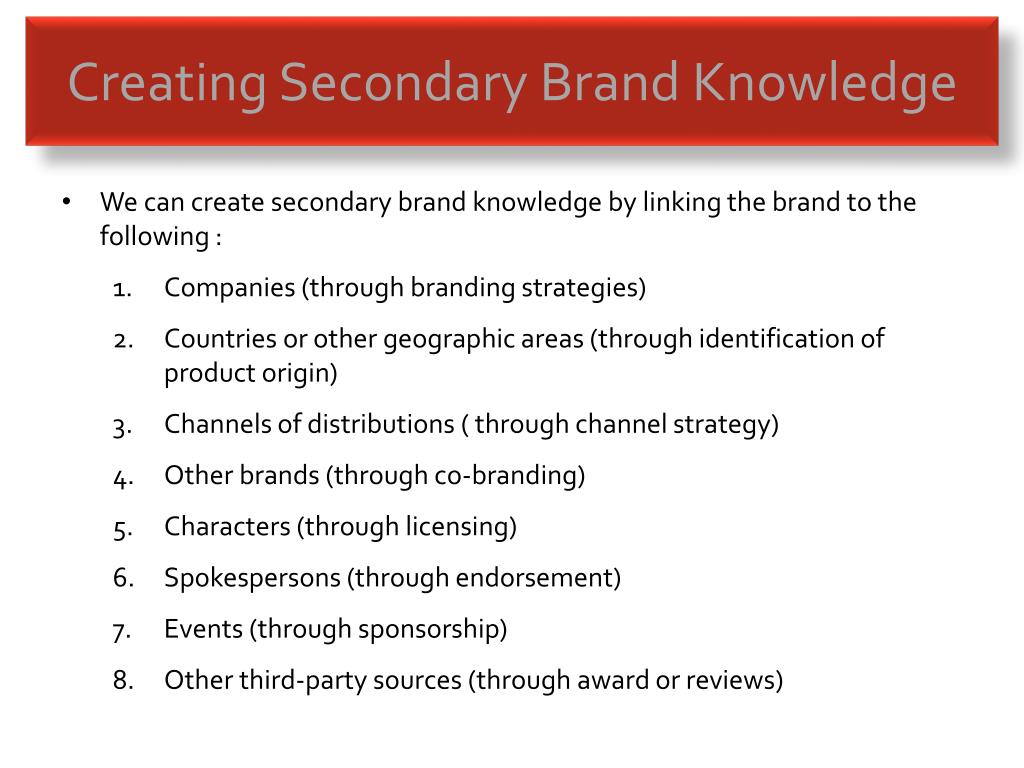 Creating Secondary Brand Knowledge

• We can create secondary brand knowledge by linking the brand to the following :

1. Companies (through branding strategies)

2. Countries or other geographic areas (through identification of product origin)

3. Channels of distributions ( through channel strategy)

4. Other brands (through co-branding)

5. Characters (through licensing)

6. Spokespersons (through endorsement)

7. Events (through sponsorship)

8. Other third-party sources (through award or reviews)